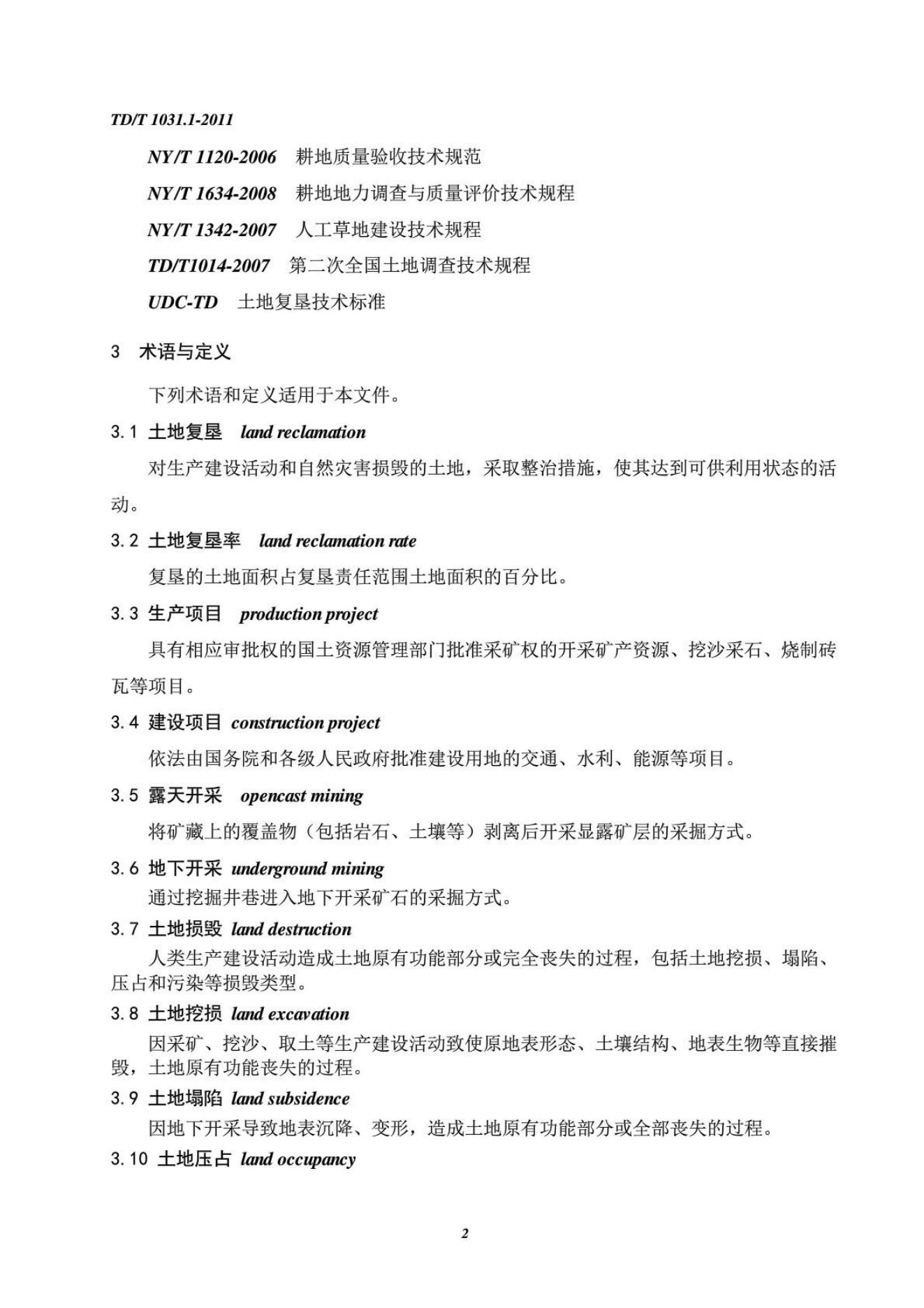 TD/T 1031.1-2011

NY/T 1120-2006　耕地质量验收技术规范

NY/T 1634-2008　耕地地力调查与质量评价技术规程

NY/T 1342-2007　人工草地建设技术规程

TD/T1014-2007　第二次全国土地调查技术规程

UDC-TD　土地复垦技术标准

3　术语与定义

下列术语和定义适用于本文件。

3.1 土地复垦　land reclamation

对生产建设活动和自然灾害损毁的土地，采取整治措施，使其达到可供利用状态的活动。

3.2 土地复垦率　land reclamation rate

复垦的土地面积占复垦责任范围土地面积的百分比。

3.3 生产项目　production project

具有相应审批权的国土资源管理部门批准采矿权的开采矿产资源、挖沙采石、烧制砖瓦等项目。

3.4 建设项目 construction project

依法由国务院和各级人民政府批准建设用地的交通、水利、能源等项目。

3.5 露天开采　opencast mining

将矿藏上的覆盖物（包括岩石、土壤等）剥离后开采显露矿层的采掘方式。

3.6 地下开采 underground mining

通过挖掘井巷进入地下开采矿石的采掘方式。

3.7 土地损毁 land destruction

人类生产建设活动造成土地原有功能部分或完全丧失的过程，包括土地挖损、塌陷、压占和污染等损毁类型。

3.8 土地挖损 land excavation

因采矿、挖沙、取土等生产建设活动致使原地表形态、土壤结构、地表生物等直接摧毁，土地原有功能丧失的过程。

3.9 土地塌陷 land subsidence

因地下开采导致地表沉降、变形，造成土地原有功能部分或全部丧失的过程。

3.10 土地压占 land occupancy

2